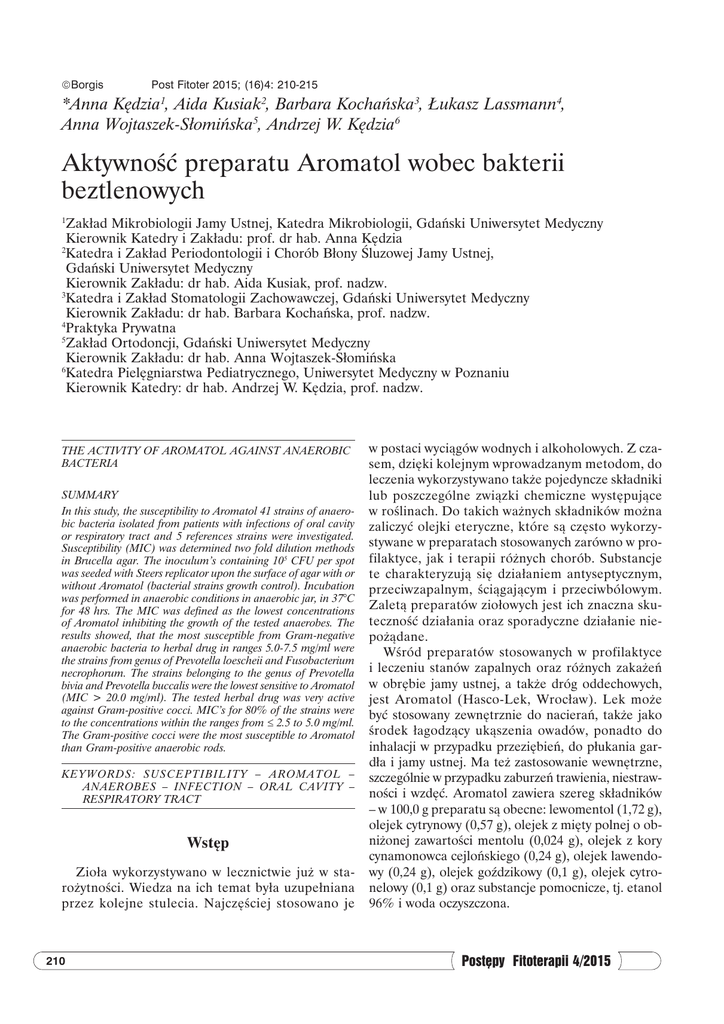 ©Borgis Post Fitoter 2015; (16)4: 210-215

*Anna Kędzia$^1$, Aida Kusiak$^2$, Barbara Kochańska$^3$, Łukasz Lassmann$^4$, Anna Wojtaszek-Słomińska$^5$, Andrzej W. Kędzia$^6$

Aktywność preparatu Aromatol wobec bakterii beztlenowych

$^1$Zakład Mikrobiologii Jamy Ustnej, Katedra Mikrobiologii, Gdański Uniwersytet Medyczny
Kierownik Katedry i Zakładu: prof. dr hab. Anna Kędzia
$^2$Katedra i Zakład Periodontologii i Chorób Błony Śluzowej Jamy Ustnej, Gdański Uniwersytet Medyczny
Kierownik Zakładu: dr hab. Aida Kusiak, prof. nadzw.
$^3$Katedra i Zakład Stomatologii Zachowawczej, Gdański Uniwersytet Medyczny
Kierownik Zakładu: dr hab. Barbara Kochańska, prof. nadzw.
$^4$Praktyka Prywatna
$^5$Zakład Ortodoncji, Gdański Uniwersytet Medyczny
Kierownik Zakładu: dr hab. Anna Wojtaszek-Słomińska
$^6$Katedra Pielęgniarstwa Pediatrycznego, Uniwersytet Medyczny w Poznaniu
Kierownik Katedry: dr hab. Andrzej W. Kędzia, prof. nadzw.

THE ACTIVITY OF AROMATOL AGAINST ANAEROBIC BACTERIA

SUMMARY

In this study, the susceptibility to Aromatol 41 strains of anaerobic bacteria isolated from patients with infections of oral cavity or respiratory tract and 5 references strains were investigated. Susceptibility (MIC) was determined two fold dilution methods in Brucella agar. The inoculum's containing $10^5$ CFU per spot was seeded with Steers replicator upon the surface of agar with or without Aromatol (bacterial strains growth control). Incubation was performed in anaerobic conditions in anaerobic jar, in 37°C for 48 hrs. The MIC was defined as the lowest concentrations of Aromatol inhibiting the growth of the tested anaerobes. The results showed, that the most susceptible from Gram-negative anaerobic bacteria to herbal drug in ranges 5.0-7.5 mg/ml were the strains from genus of Prevotella loescheii and Fusobacterium necrophorum. The strains belonging to the genus of Prevotella bivia and Prevotella buccalis were the lowest sensitive to Aromatol (MIC > 20.0 mg/ml). The tested herbal drug was very active against Gram-positive cocci. MIC's for 80% of the strains were to the concentrations within the ranges from ≤ 2.5 to 5.0 mg/ml. The Gram-positive cocci were the most susceptible to Aromatol than Gram-positive anaerobic rods.

KEYWORDS: SUSCEPTIBILITY – AROMATOL – ANAEROBES – INFECTION – ORAL CAVITY – RESPIRATORY TRACT

Wstęp

Zioła wykorzystywano w lecznictwie już w starożytności. Wiedza na ich temat była uzupełniana przez kolejne stulecia. Najczęściej stosowano je w postaci wyciągów wodnych i alkoholowych. Z czasem, dzięki kolejnym wprowadzanym metodom, do leczenia wykorzystywano także pojedyncze składniki lub poszczególne związki chemiczne występujące w roślinach. Do takich ważnych składników można zaliczyć olejki eteryczne, które są często wykorzystywane w preparatach stosowanych zarówno w profilaktyce, jak i terapii różnych chorób. Substancje te charakteryzują się działaniem antyseptycznym, przeciwzapalnym, ściągającym i przeciwbólowym. Zaletą preparatów ziołowych jest ich znaczna skuteczność działania oraz sporadyczne działanie niepożądane.

Wśród preparatów stosowanych w profilaktyce i leczeniu stanów zapalnych oraz różnych zakażeń w obrębie jamy ustnej, a także dróg oddechowych, jest Aromatol (Hasco-Lek, Wrocław). Lek może być stosowany zewnętrznie do nacierań, także jako środek łagodzący ukąszenia owadów, ponadto do inhalacji w przypadku przeziębień, do płukania gardła i jamy ustnej. Ma też zastosowanie wewnętrzne, szczególnie w przypadku zaburzeń trawienia, niestrawności i wzdęć. Aromatol zawiera szereg składników – w 100,0 g preparatu są obecne: lewomentol (1,72 g), olejek cytrynowy (0,57 g), olejek z mięty polnej o obniżonej zawartości mentolu (0,024 g), olejek z kory cynamonowca cejlońskiego (0,24 g), olejek lawendowy (0,24 g), olejek goździkowy (0,1 g), olejek cytronelowy (0,1 g) oraz substancje pomocnicze, tj. etanol 96% i woda oczyszczona.

210

Postępy Fitoterapii 4/2015